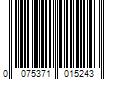 0 075371 015243